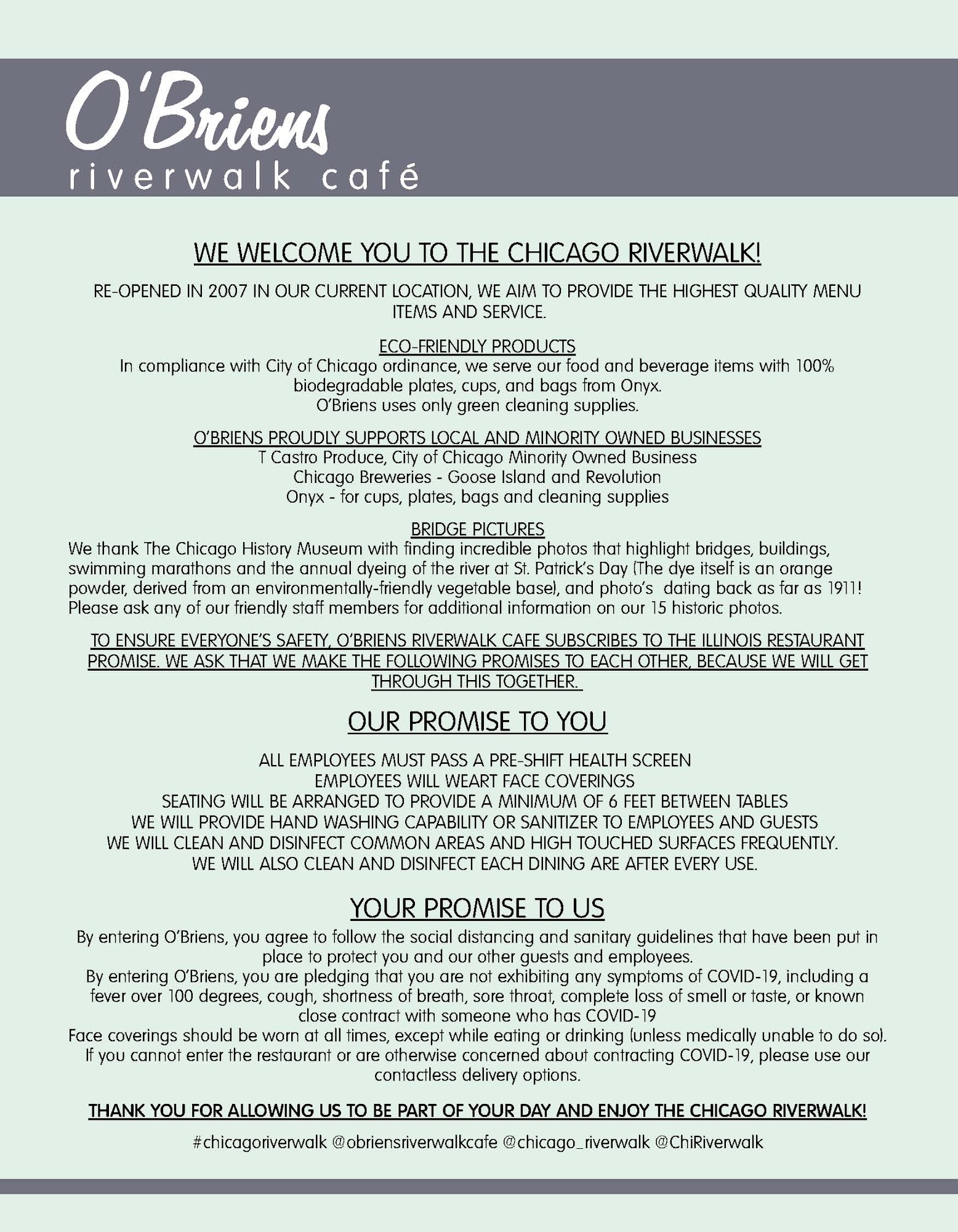 O'Briens
riverwalk café

WE WELCOME YOU TO THE CHICAGO RIVERWALK!

RE-OPENED IN 2007 IN OUR CURRENT LOCATION, WE AIM TO PROVIDE THE HIGHEST QUALITY MENU ITEMS AND SERVICE.

ECO-FRIENDLY PRODUCTS
In compliance with City of Chicago ordinance, we serve our food and beverage items with 100% biodegradable plates, cups, and bags from Onyx.
O'Briens uses only green cleaning supplies.

O'BRIENS PROUDLY SUPPORTS LOCAL AND MINORITY OWNED BUSINESSES
T Castro Produce, City of Chicago Minority Owned Business
Chicago Breweries - Goose Island and Revolution
Onyx - for cups, plates, bags and cleaning supplies

BRIDGE PICTURES
We thank The Chicago History Museum with finding incredible photos that highlight bridges, buildings, swimming marathons and the annual dyeing of the river at St. Patrick's Day (The dye itself is an orange powder, derived from an environmentally-friendly vegetable base), and photo's dating back as far as 1911! Please ask any of our friendly staff members for additional information on our 15 historic photos.

TO ENSURE EVERYONE'S SAFETY, O'BRIENS RIVERWALK CAFE SUBSCRIBES TO THE ILLINOIS RESTAURANT PROMISE. WE ASK THAT WE MAKE THE FOLLOWING PROMISES TO EACH OTHER, BECAUSE WE WILL GET THROUGH THIS TOGETHER.

OUR PROMISE TO YOU

ALL EMPLOYEES MUST PASS A PRE-SHIFT HEALTH SCREEN
EMPLOYEES WILL WEART FACE COVERINGS
SEATING WILL BE ARRANGED TO PROVIDE A MINIMUM OF 6 FEET BETWEEN TABLES
WE WILL PROVIDE HAND WASHING CAPABILITY OR SANITIZER TO EMPLOYEES AND GUESTS
WE WILL CLEAN AND DISINFECT COMMON AREAS AND HIGH TOUCHED SURFACES FREQUENTLY.
WE WILL ALSO CLEAN AND DISINFECT EACH DINING ARE AFTER EVERY USE.

YOUR PROMISE TO US
By entering O'Briens, you agree to follow the social distancing and sanitary guidelines that have been put in place to protect you and our other guests and employees.
By entering O'Briens, you are pledging that you are not exhibiting any symptoms of COVID-19, including a fever over 100 degrees, cough, shortness of breath, sore throat, complete loss of smell or taste, or known close contract with someone who has COVID-19
Face coverings should be worn at all times, except while eating or drinking (unless medically unable to do so).
If you cannot enter the restaurant or are otherwise concerned about contracting COVID-19, please use our contactless delivery options.

THANK YOU FOR ALLOWING US TO BE PART OF YOUR DAY AND ENJOY THE CHICAGO RIVERWALK!

#chicagoriverwalk @obriensriverwalkcafe @chicago_riverwalk @ChiRiverwalk